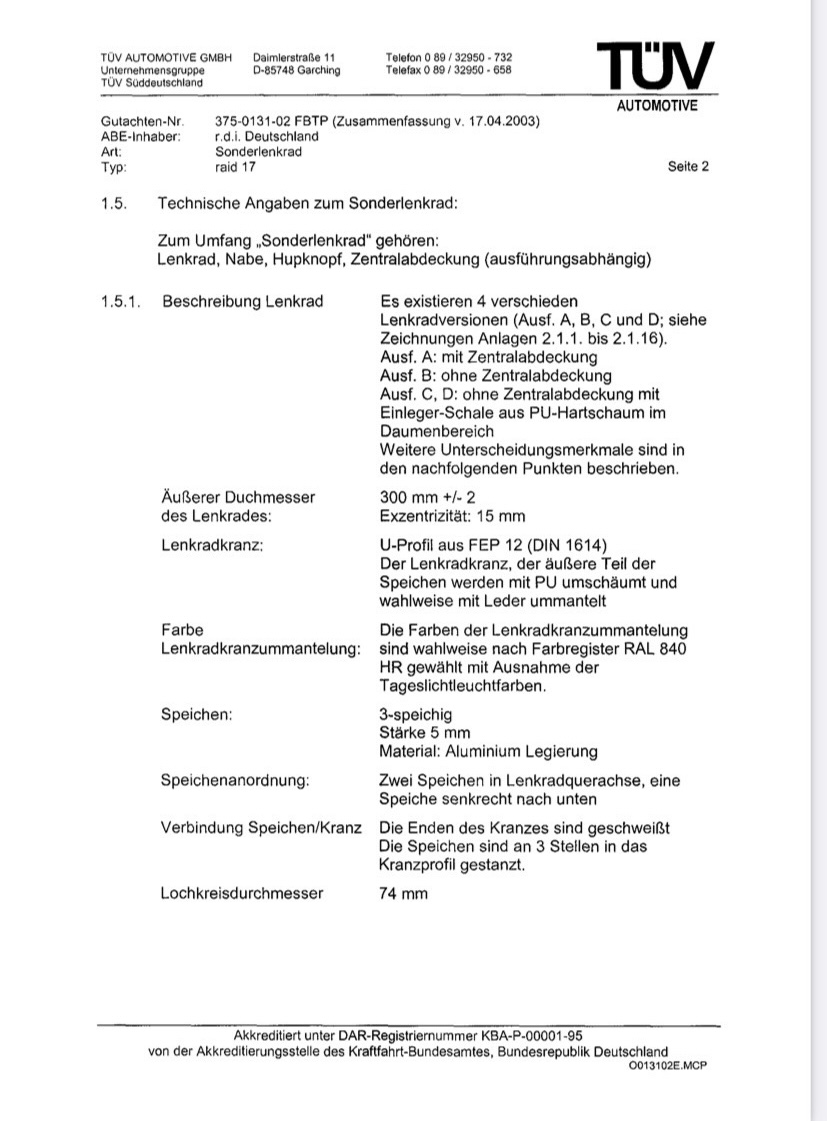 TÜV AUTOMOTIVE GMBH
Unternehmensgruppe
TÜV Süddeutschland

Daimlerstraße 11
D-85748 Garching

Telefon 0 89 / 32950 - 732
Telefax 0 89 / 32950 - 658

TÜV
AUTOMOTIVE

Gutachten-Nr. 375-0131-02 FBTP (Zusammenfassung v. 17.04.2003)
ABE-Inhaber: r.d.i. Deutschland
Art: Sonderlenkrad
Typ: raid 17

Seite 2

1.5. Technische Angaben zum Sonderlenkrad:

Zum Umfang „Sonderlenkrad" gehören:
Lenkrad, Nabe, Hupknopf, Zentralabdeckung (ausführungsabhängig)

1.5.1. Beschreibung Lenkrad

Es existieren 4 verschieden Lenkradversionen (Ausf. A, B, C und D; siehe Zeichnungen Anlagen 2.1.1. bis 2.1.16).
Ausf. A: mit Zentralabdeckung
Ausf. B: ohne Zentralabdeckung
Ausf. C, D: ohne Zentralabdeckung mit Einleger-Schale aus PU-Hartschaum im Daumenbereich
Weitere Unterscheidungsmerkmale sind in den nachfolgenden Punkten beschrieben.

Äußerer Duchmesser des Lenkrades:

300 mm +/- 2
Exzentrizität: 15 mm

Lenkradkranz:

U-Profil aus FEP 12 (DIN 1614)
Der Lenkradkranz, der äußere Teil der Speichen werden mit PU umschäumt und wahlweise mit Leder ummantelt

Farbe Lenkradkranzummantelung:

Die Farben der Lenkradkranzummantelung sind wahlweise nach Farbregister RAL 840 HR gewählt mit Ausnahme der Tageslichtleuchtfarben.

Speichen:

3-speichig
Stärke 5 mm
Material: Aluminium Legierung

Speichenanordnung:

Zwei Speichen in Lenkradquerachse, eine Speiche senkrecht nach unten

Verbindung Speichen/Kranz

Die Enden des Kranzes sind geschweißt
Die Speichen sind an 3 Stellen in das Kranzprofil gestanzt.

Lochkreisdurchmesser

74 mm

Akkreditiert unter DAR-Registriernummer KBA-P-00001-95
von der Akkreditierungsstelle des Kraftfahrt-Bundesamtes, Bundesrepublik Deutschland
O013102E.MCP